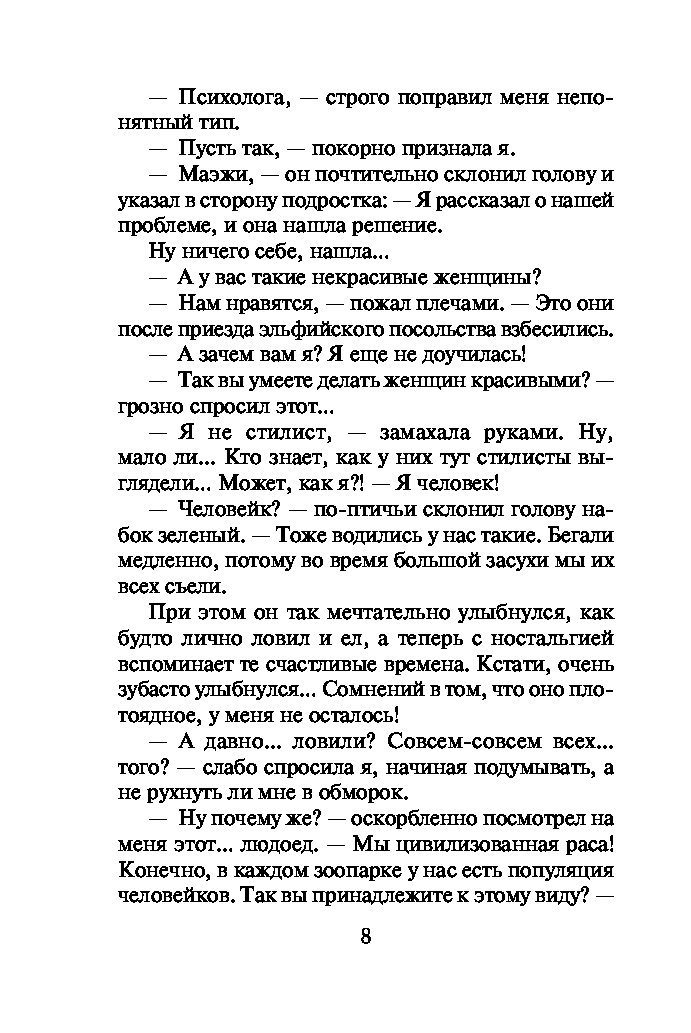 — Психолога, — строго поправил меня непонятный тип.

— Пусть так, — покорно признала я.

— Маэжи, — он почтительно склонил голову и указал в сторону подростка: — Я рассказал о нашей проблеме, и она нашла решение.

Ну ничего себе, нашла...

— А у вас такие некрасивые женщины?

— Нам нравятся, — пожал плечами. — Это они после приезда эльфийского посольства взбесились.

— А зачем вам я? Я еще не доучилась!

— Так вы умеете делать женщин красивыми? — грозно спросил этот...

— Я не стилист, — замахала руками. Ну, мало ли... Кто знает, как у них тут стилисты выглядели... Может, как я?! — Я человек!

— Человейк? — по-птичьи склонил голову набок зеленый. — Тоже водились у нас такие. Бегали медленно, потому во время большой засухи мы их всех съели.

При этом он так мечтательно улыбнулся, как будто лично ловил и ел, а теперь с ностальгией вспоминает те счастливые времена. Кстати, очень зубасто улыбнулся... Сомнений в том, что оно плотоядное, у меня не осталось!

— А давно... ловили? Совсем-совсем всех... того? — слабо спросила я, начиная подумывать, а не рухнуть ли мне в обморок.

— Ну почему же? — оскорбленно посмотрел на меня этот... людоед. — Мы цивилизованная раса! Конечно, в каждом зоопарке у нас есть популяция человейков. Так вы принадлежите к этому виду? —

8